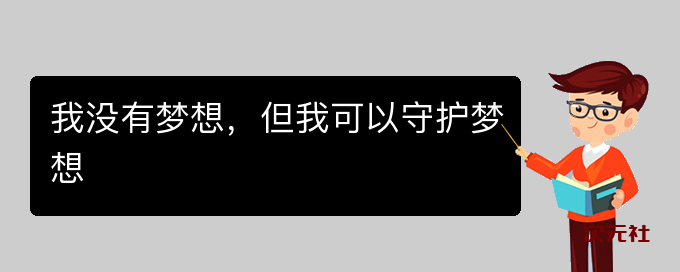 我没有梦想，但我可以守护梦想

次元社